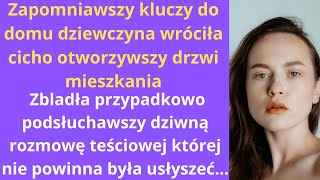 Zapomniawszy kluczy do domu dziewczyna wróciła cicho otworzywszy drzwi mieszkania

Zbladła przypadkowo podsłuchawszy dziwną rozmowę teściowej której nie powinna była usłyszeć...